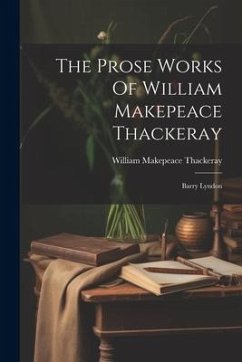 The Prose Works Of William Makepeace Thackeray

William Makepeace Thackeray

Barry Lyndon